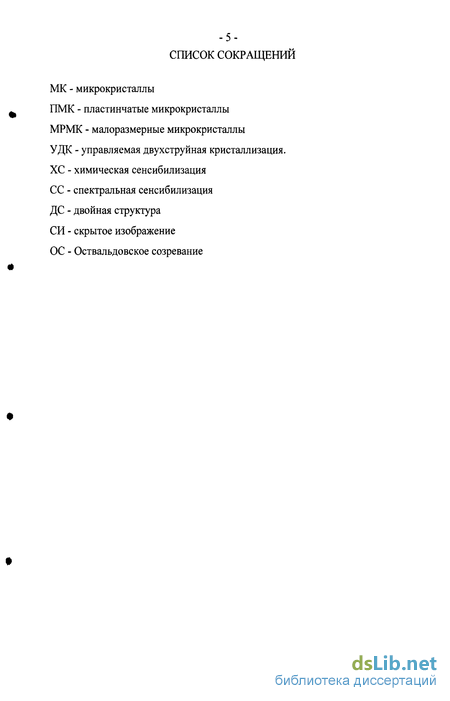 - 5 -
СПИСОК СОКРАЩЕНИЙ

МК - микрокристаллы

ПМК - пластинчатые микрокристаллы

МРМК - малоразмерные микрокристаллы

УДК - управляемая двухструйная кристаллизация.

ХС - химическая сенсибилизация

СС - спектральная сенсибилизация

ДС - двойная структура

СИ - скрытое изображение

ОС - Оствальдовское созревание

dsLib.net
библиотека диссертаций